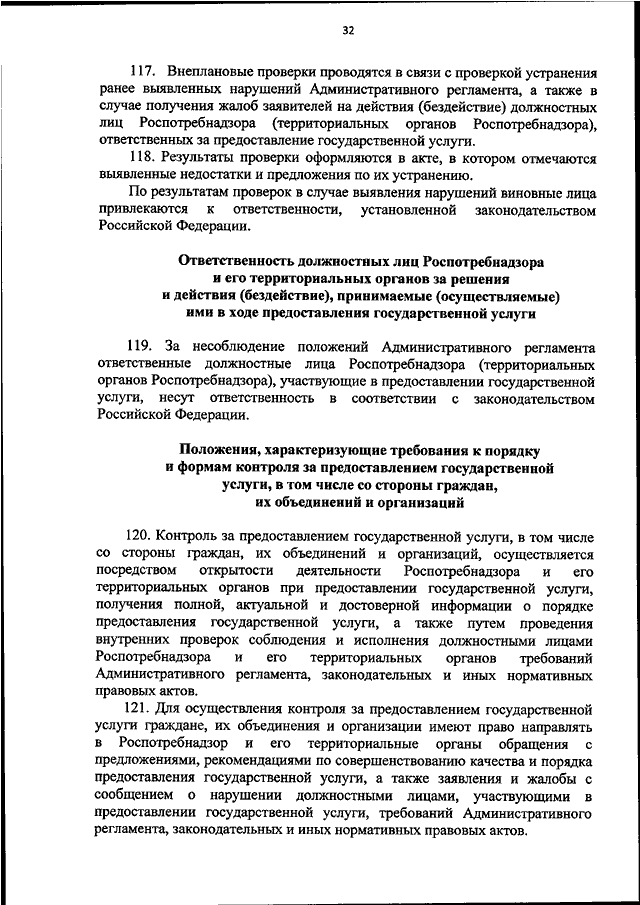 32

117. Внеплановые проверки проводятся в связи с проверкой устранения ранее выявленных нарушений Административного регламента, а также в случае получения жалоб заявителей на действия (бездействие) должностных лиц Роспотребнадзора (территориальных органов Роспотребнадзора), ответственных за предоставление государственной услуги.

118. Результаты проверки оформляются в акте, в котором отмечаются выявленные недостатки и предложения по их устранению.

По результатам проверок в случае выявления нарушений виновные лица привлекаются к ответственности, установленной законодательством Российской Федерации.

Ответственность должностных лиц Роспотребнадзора и его территориальных органов за решения и действия (бездействие), принимаемые (осуществляемые) ими в ходе предоставления государственной услуги

119. За несоблюдение положений Административного регламента ответственные должностные лица Роспотребнадзора (территориальных органов Роспотребнадзора), участвующие в предоставлении государственной услуги, несут ответственность в соответствии с законодательством Российской Федерации.

Положения, характеризующие требования к порядку и формам контроля за предоставлением государственной услуги, в том числе со стороны граждан, их объединений и организаций

120. Контроль за предоставлением государственной услуги, в том числе со стороны граждан, их объединений и организаций, осуществляется посредством открытости деятельности Роспотребнадзора и его территориальных органов при предоставлении государственной услуги, получения полной, актуальной и достоверной информации о порядке предоставления государственной услуги, а также путем проведения внутренних проверок соблюдения и исполнения должностными лицами Роспотребнадзора и его территориальных органов требований Административного регламента, законодательных и иных нормативных правовых актов.

121. Для осуществления контроля за предоставлением государственной услуги граждане, их объединения и организации имеют право направлять в Роспотребнадзор и его территориальные органы обращения с предложениями, рекомендациями по совершенствованию качества и порядка предоставления государственной услуги, а также заявления и жалобы с сообщением о нарушении должностными лицами, участвующими в предоставлении государственной услуги, требований Административного регламента, законодательных и иных нормативных правовых актов.